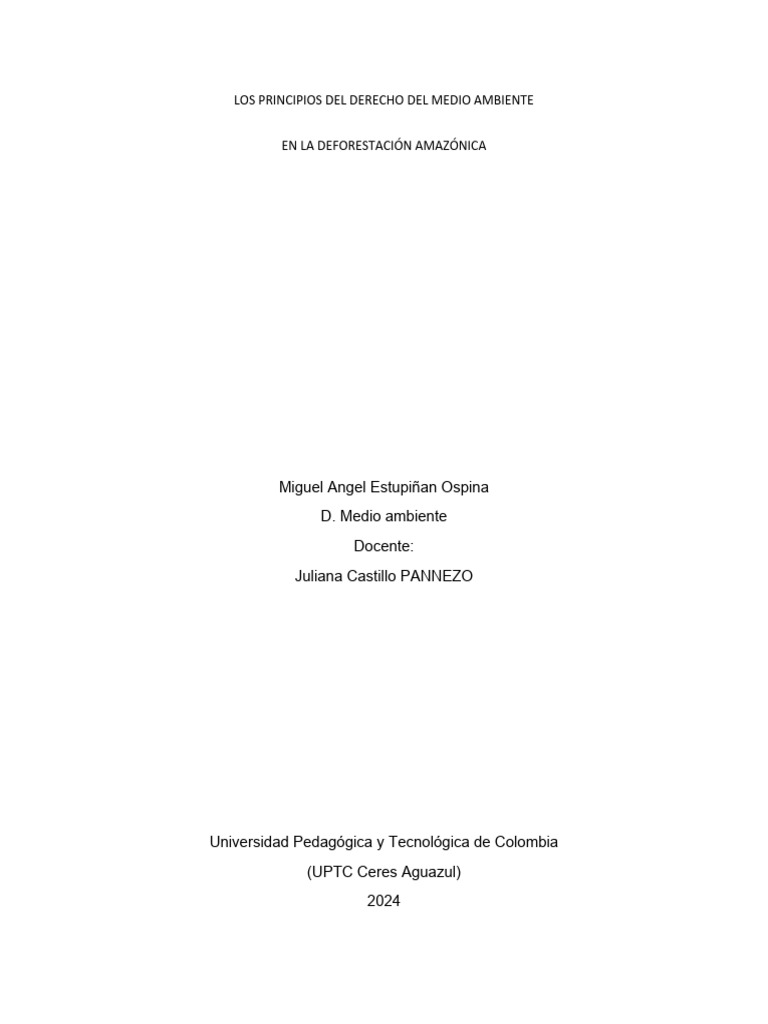 LOS PRINCIPIOS DEL DERECHO DEL MEDIO AMBIENTE

EN LA DEFORESTACIÓN AMAZÓNICA

Miguel Angel Estupiñan Ospina
D. Medio ambiente
Docente:
Juliana Castillo PANNEZO

Universidad Pedagógica y Tecnológica de Colombia
(UPTC Ceres Aguazul)
2024